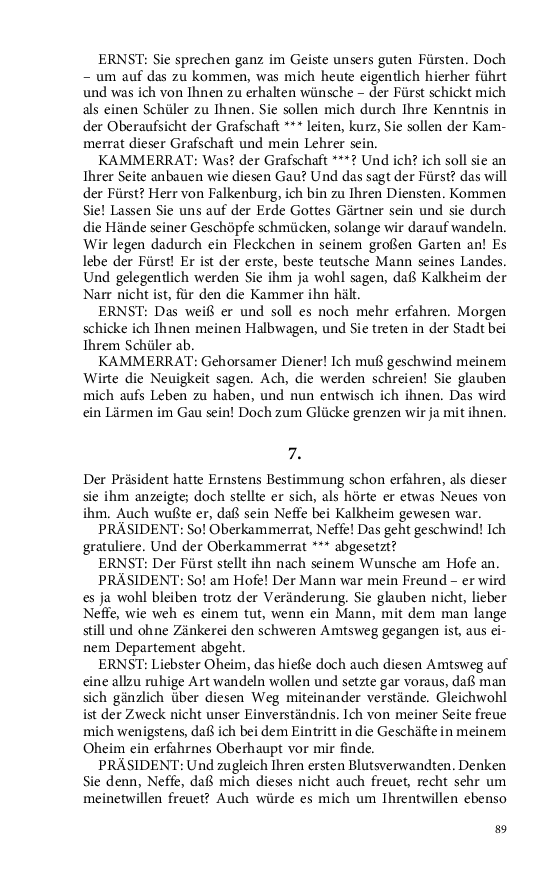 ERNST: Sie sprechen ganz im Geiste unsers guten Fürsten. Doch – um auf das zu kommen, was mich heute eigentlich hierher führt und was ich von Ihnen zu erhalten wünsche – der Fürst schickt mich als einen Schüler zu Ihnen. Sie sollen mich durch Ihre Kenntnis in der Oberaufsicht der Grafschaft *** leiten, kurz, Sie sollen der Kammerrat dieser Grafschaft und mein Lehrer sein.

KAMMERRAT: Was? der Grafschaft ***? Und ich? ich soll sie an Ihrer Seite anbauen wie diesen Gau? Und das sagt der Fürst? das will der Fürst? Herr von Falkenburg, ich bin zu Ihren Diensten. Kommen Sie! Lassen Sie uns auf der Erde Gottes Gärtner sein und sie durch die Hände seiner Geschöpfe schmücken, solange wir darauf wandeln. Wir legen dadurch ein Fleckchen in seinem großen Garten an! Es lebe der Fürst! Er ist der erste, beste teutsche Mann seines Landes. Und gelegentlich werden Sie ihm ja wohl sagen, daß Kalkheim der Narr nicht ist, für den die Kammer ihn hält.

ERNST: Das weiß er und soll es noch mehr erfahren. Morgen schicke ich Ihnen meinen Halbwagen, und Sie treten in der Stadt bei Ihrem Schüler ab.

KAMMERRAT: Gehorsamer Diener! Ich muß geschwind meinem Wirte die Neuigkeit sagen. Ach, die werden schreien! Sie glauben mich aufs Leben zu haben, und nun entwisch ich ihnen. Das wird ein Lärmen im Gau sein! Doch zum Glücke grenzen wir ja mit ihnen.

7.

Der Präsident hatte Ernstens Bestimmung schon erfahren, als dieser sie ihm anzeigte; doch stellte er sich, als hörte er etwas Neues von ihm. Auch wußte er, daß sein Neffe bei Kalkheim gewesen war.

PRÄSIDENT: So! Oberkammerrat, Neffe! Das geht geschwind! Ich gratuliere. Und der Oberkammerrat *** abgesetzt?

ERNST: Der Fürst stellt ihn nach seinem Wunsche am Hofe an.

PRÄSIDENT: So! am Hofe! Der Mann war mein Freund – er wird es ja wohl bleiben trotz der Veränderung. Sie glauben nicht, lieber Neffe, wie weh es einem tut, wenn ein Mann, mit dem man lange still und ohne Zänkerei den schweren Amtsweg gegangen ist, aus einem Departement abgeht.

ERNST: Liebster Oheim, das hieße doch auch diesen Amtsweg auf eine allzu ruhige Art wandeln wollen und setzte gar voraus, daß man sich gänzlich über diesen Weg miteinander verstände. Gleichwohl ist der Zweck nicht unser Einverständnis. Ich von meiner Seite freue mich wenigstens, daß ich bei dem Eintritt in die Geschäfte in meinem Oheim ein erfahrnes Oberhaupt vor mir finde.

PRÄSIDENT: Und zugleich Ihren ersten Blutsverwandten. Denken Sie denn, Neffe, daß mich dieses nicht auch freuet, recht sehr um meinetwillen freuet? Auch würde es mich um Ihrentwillen ebenso

89